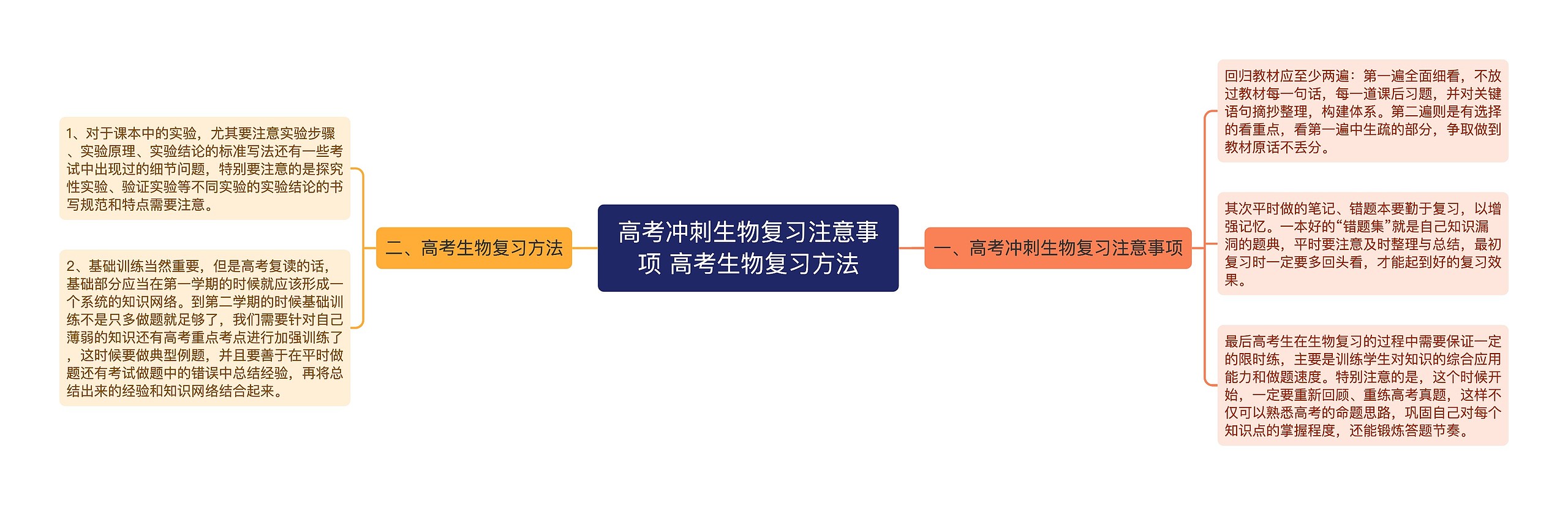 高考冲刺生物复习注意事项 高考生物复习方法

一、高考冲刺生物复习注意事项

回归教材应至少两遍：第一遍全面细看，不放过教材每一句话，每一道课后习题，并对关键语句摘抄整理，构建体系。第二遍则是有选择的看重点，看第一遍中生疏的部分，争取做到教材原话不丢分。

其次平时做的笔记、错题本要勤于复习，以增强记忆。一本好的“错题集”就是自己知识漏洞的题典，平时要注意及时整理与总结，最初复习时一定要多回头看，才能起到好的复习效果。

最后高考生在生物复习的过程中需要保证一定的限时练，主要是训练学生对知识的综合应用能力和做题速度。特别注意的是，这个时候开始，一定要重新回顾、重练高考真题，这样不仅可以熟悉高考的命题思路，巩固自己对每个知识点的掌握程度，还能锻炼答题节奏。

二、高考生物复习方法

1、对于课本中的实验，尤其要注意实验步骤、实验原理、实验结论的标准写法还有一些考试中出现过的细节问题，特别要注意的是探究性实验、验证实验等不同实验的实验结论的书写规范和特点需要注意。

2、基础训练当然重要，但是高考复读的话，基础部分应当在第一学期的时候就应该形成一个系统的知识网络。到第二学期的时候基础训练不是只多做题就足够了，我们需要针对自己薄弱的知识还有高考重点考点进行加强训练了，这时候要做典型例题，并且要善于在平时做题还有考试做题中的错误中总结经验，再将总结出来的经验和知识网络结合起来。